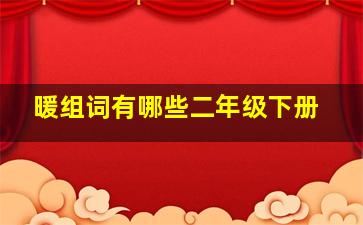 暖组词有哪些二年级下册